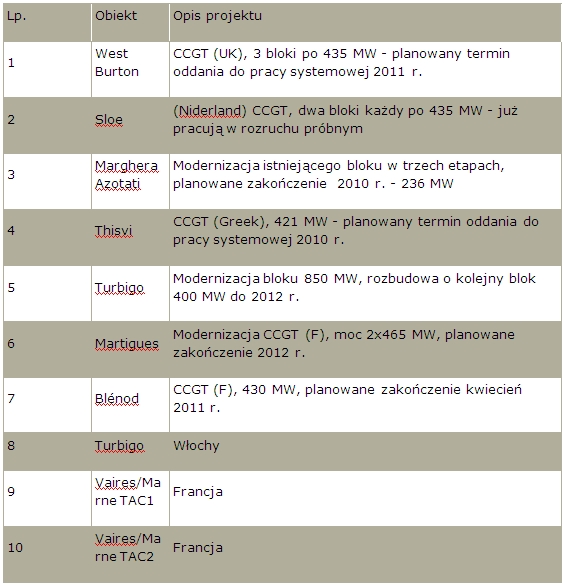 | Lp. | Obiekt | Opis projektu |
|---|---|---|
| 1 | West Burton | CCGT (UK), 3 bloki po 435 MW - planowany termin oddania do pracy systemowej 2011 r. |
| 2 | Sloe | (Niderland) CCGT, dwa bloki każdy po 435 MW - już pracują w rozruchu próbnym |
| 3 | Marghera Azotati | Modernizacja istniejącego bloku w trzech etapach, planowane zakończenie 2010 r. - 236 MW |
| 4 | Thisvi | CCGT (Greek), 421 MW - planowany termin oddania do pracy systemowej 2010 r. |
| 5 | Turbigo | Modernizacja bloku 850 MW, rozbudowa o kolejny blok 400 MW do 2012 r. |
| 6 | Martigues | Modernizacja CCGT (F), moc 2x465 MW, planowane zakończenie 2012 r. |
| 7 | Blénod | CCGT (F), 430 MW, planowane zakończenie kwiecień 2011 r. |
| 8 | Turbigo | Włochy |
| 9 | Vaires/Marne TAC1 | Francja |
| 10 | Vaires/Marne TAC2 | Francja |